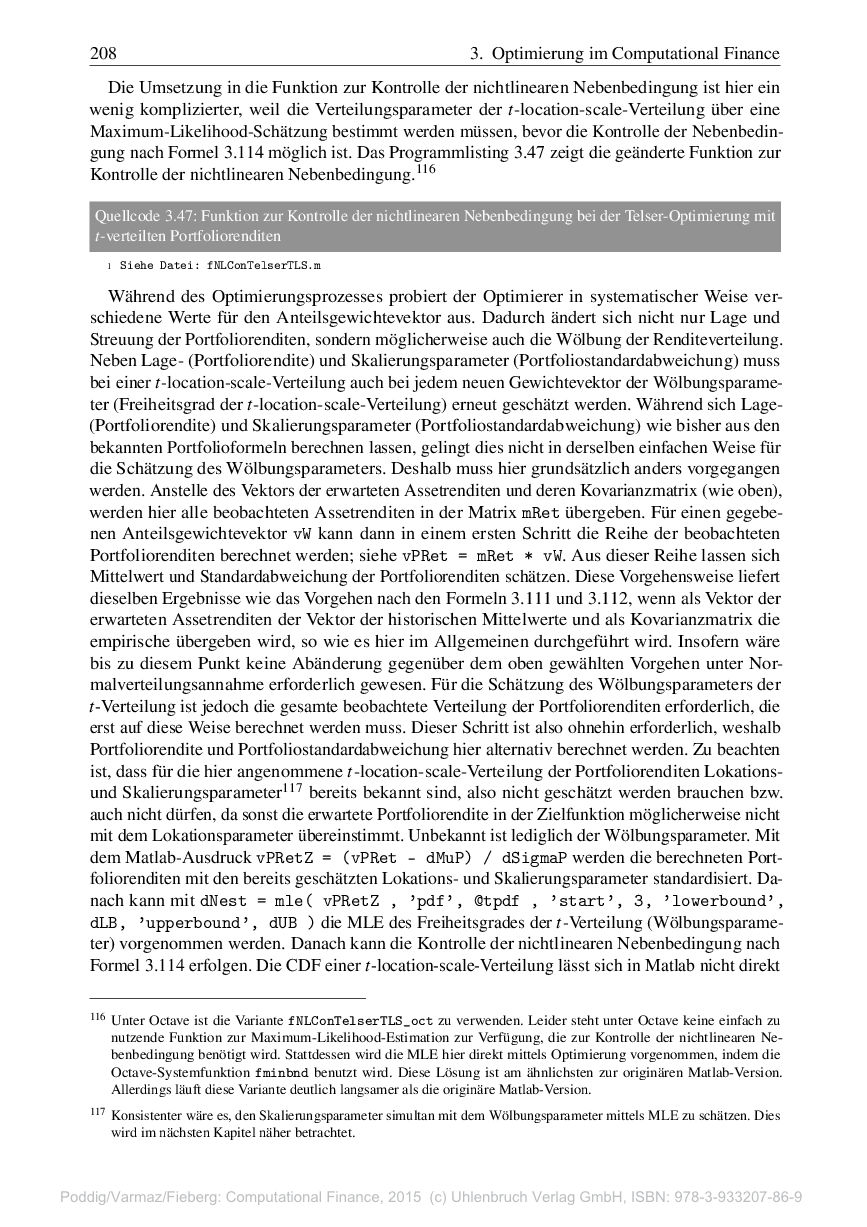 208 3. Optimierung im Computational Finance

Die Umsetzung in die Funktion zur Kontrolle der nichtlinearen Nebenbedingung ist hier ein wenig komplizierter, weil die Verteilungsparameter der $t$-location-scale-Verteilung über eine Maximum-Likelihood-Schätzung bestimmt werden müssen, bevor die Kontrolle der Nebenbedingung nach Formel 3.114 möglich ist. Das Programmlisting 3.47 zeigt die geänderte Funktion zur Kontrolle der nichtlinearen Nebenbedingung.$^{116}$

Quellcode 3.47: Funktion zur Kontrolle der nichtlinearen Nebenbedingung bei der Telser-Optimierung mit $t$-verteilten Portfoliorenditen

1 Siehe Datei: fNLConTelserTLS.m

Während des Optimierungsprozesses probiert der Optimierer in systematischer Weise verschiedene Werte für den Anteilsgewichtevektor aus. Dadurch ändert sich nicht nur Lage und Streuung der Portfoliorenditen, sondern möglicherweise auch die Wölbung der Renditeverteilung. Neben Lage- (Portfoliorendite) und Skalierungsparameter (Portfoliostandardabweichung) muss bei einer $t$-location-scale-Verteilung auch bei jedem neuen Gewichtevektor der Wölbungsparameter (Freiheitsgrad der $t$-location-scale-Verteilung) erneut geschätzt werden. Während sich Lage- (Portfoliorendite) und Skalierungsparameter (Portfoliostandardabweichung) wie bisher aus den bekannten Portfolioformeln berechnen lassen, gelingt dies nicht in derselben einfachen Weise für die Schätzung des Wölbungsparameters. Deshalb muss hier grundsätzlich anders vorgegangen werden. Anstelle des Vektors der erwarteten Assetrenditen und deren Kovarianzmatrix (wie oben), werden hier alle beobachteten Assetrenditen in der Matrix mRet übergeben. Für einen gegebenen Anteilsgewichtevektor vW kann dann in einem ersten Schritt die Reihe der beobachteten Portfoliorenditen berechnet werden; siehe vPRet = mRet * vW. Aus dieser Reihe lassen sich Mittelwert und Standardabweichung der Portfoliorenditen schätzen. Diese Vorgehensweise liefert dieselben Ergebnisse wie das Vorgehen nach den Formeln 3.111 und 3.112, wenn als Vektor der erwarteten Assetrenditen der Vektor der historischen Mittelwerte und als Kovarianzmatrix die empirische übergeben wird, so wie es hier im Allgemeinen durchgeführt wird. Insofern wäre bis zu diesem Punkt keine Abänderung gegenüber dem oben gewählten Vorgehen unter Normalverteilungsannahme erforderlich gewesen. Für die Schätzung des Wölbungsparameters der $t$-Verteilung ist jedoch die gesamte beobachtete Verteilung der Portfoliorenditen erforderlich, die erst auf diese Weise berechnet werden muss. Dieser Schritt ist also ohnehin erforderlich, weshalb Portfoliorendite und Portfoliostandardabweichung hier alternativ berechnet werden. Zu beachten ist, dass für die hier angenommene $t$-location-scale-Verteilung der Portfoliorenditen Lokations- und Skalierungsparameter$^{117}$ bereits bekannt sind, also nicht geschätzt werden brauchen bzw. auch nicht dürfen, da sonst die erwartete Portfoliorendite in der Zielfunktion möglicherweise nicht mit dem Lokationsparameter übereinstimmt. Unbekannt ist lediglich der Wölbungsparameter. Mit dem Matlab-Ausdruck vPRetZ = (vPRet - dMuP) / dSigmaP werden die berechneten Portfoliorenditen mit den bereits geschätzten Lokations- und Skalierungsparameter standardisiert. Danach kann mit dNest = mle( vPRetZ , 'pdf', @tpdf , 'start', 3, 'lowerbound', dLB, 'upperbound', dUB ) die MLE des Freiheitsgrades der $t$-Verteilung (Wölbungsparameter) vorgenommen werden. Danach kann die Kontrolle der nichtlinearen Nebenbedingung nach Formel 3.114 erfolgen. Die CDF einer $t$-location-scale-Verteilung lässt sich in Matlab nicht direkt

$^{116}$ Unter Octave ist die Variante fNLConTelserTLS_oct zu verwenden. Leider steht unter Octave keine einfach zu nutzende Funktion zur Maximum-Likelihood-Estimation zur Verfügung, die zur Kontrolle der nichtlinearen Nebenbedingung benötigt wird. Stattdessen wird die MLE hier direkt mittels Optimierung vorgenommen, indem die Octave-Systemfunktion fminbnd benutzt wird. Diese Lösung ist am ähnlichsten zur originären Matlab-Version. Allerdings läuft diese Variante deutlich langsamer als die originäre Matlab-Version.

$^{117}$ Konsistenter wäre es, den Skalierungsparameter simultan mit dem Wölbungsparameter mittels MLE zu schätzen. Dies wird im nächsten Kapitel näher betrachtet.

Poddig/Varmaz/Fieberg: Computational Finance, 2015 (c) Uhlenbruch Verlag GmbH, ISBN: 978-3-933207-86-9